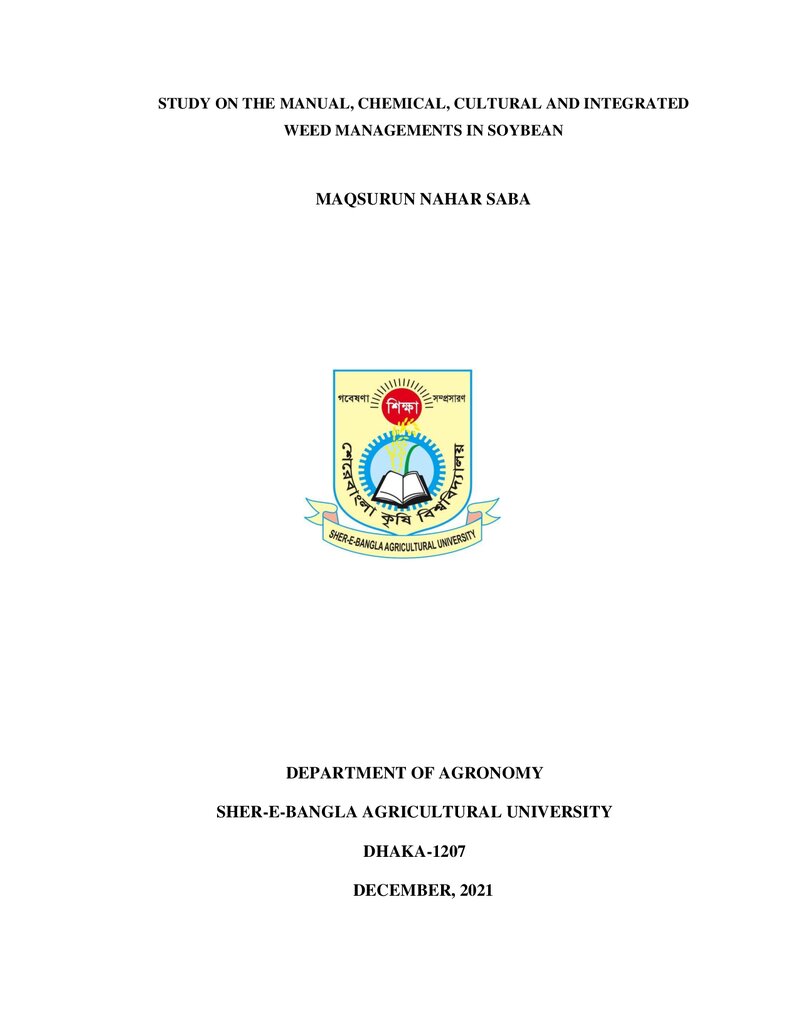 STUDY ON THE MANUAL, CHEMICAL, CULTURAL AND INTEGRATED WEED MANAGEMENTS IN SOYBEAN

MAQSURUN NAHAR SABA

গবেষণা
শিক্ষা
সম্প্রসারণ
শেরেবাংলা কৃষি বিশ্ববিদ্যালয়
SHER-E-BANGLA AGRICULTURAL UNIVERSITY

DEPARTMENT OF AGRONOMY

SHER-E-BANGLA AGRICULTURAL UNIVERSITY

DHAKA-1207

DECEMBER, 2021